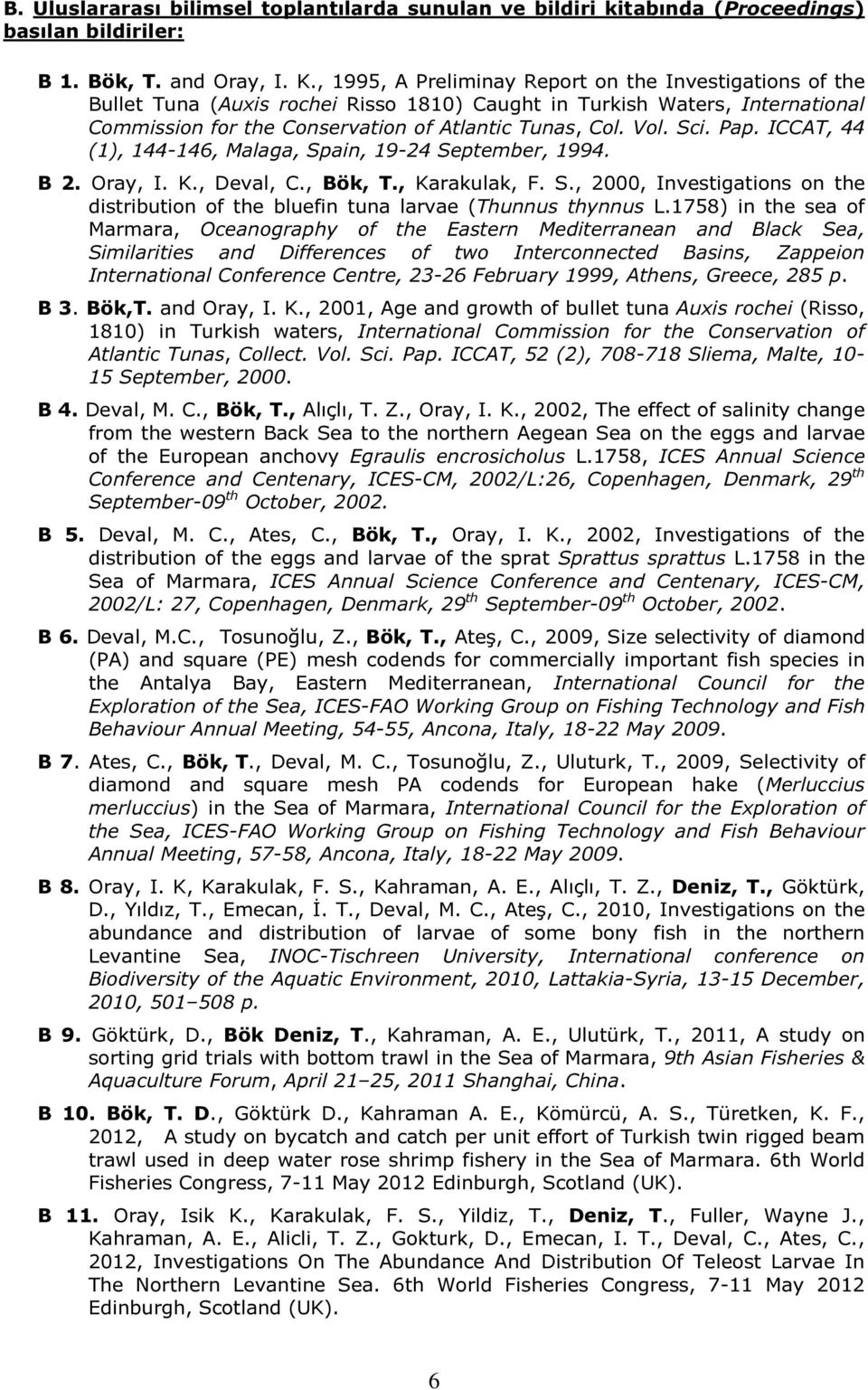 B. Uluslararası bilimsel toplantılarda sunulan ve bildiri kitabında (Proceedings) basılan bildiriler:

B 1. Bök, T. and Oray, I. K., 1995, A Preliminay Report on the Investigations of the Bullet Tuna (Auxis rochei Risso 1810) Caught in Turkish Waters, International Commission for the Conservation of Atlantic Tunas, Col. Vol. Sci. Pap. ICCAT, 44 (1), 144-146, Malaga, Spain, 19-24 September, 1994.

B 2. Oray, I. K., Deval, C., Bök, T., Karakulak, F. S., 2000, Investigations on the distribution of the bluefin tuna larvae (Thunnus thynnus L.1758) in the sea of Marmara, Oceanography of the Eastern Mediterranean and Black Sea, Similarities and Differences of two Interconnected Basins, Zappeion International Conference Centre, 23-26 February 1999, Athens, Greece, 285 p.

B 3. Bök,T. and Oray, I. K., 2001, Age and growth of bullet tuna Auxis rochei (Risso, 1810) in Turkish waters, International Commission for the Conservation of Atlantic Tunas, Collect. Vol. Sci. Pap. ICCAT, 52 (2), 708-718 Sliema, Malte, 10-15 September, 2000.

B 4. Deval, M. C., Bök, T., Alıçlı, T. Z., Oray, I. K., 2002, The effect of salinity change from the western Back Sea to the northern Aegean Sea on the eggs and larvae of the European anchovy Egraulis encrosicholus L.1758, ICES Annual Science Conference and Centenary, ICES-CM, 2002/L:26, Copenhagen, Denmark, 29$^{th}$ September-09$^{th}$ October, 2002.

B 5. Deval, M. C., Ates, C., Bök, T., Oray, I. K., 2002, Investigations of the distribution of the eggs and larvae of the sprat Sprattus sprattus L.1758 in the Sea of Marmara, ICES Annual Science Conference and Centenary, ICES-CM, 2002/L: 27, Copenhagen, Denmark, 29$^{th}$ September-09$^{th}$ October, 2002.

B 6. Deval, M.C., Tosunoğlu, Z., Bök, T., Ateş, C., 2009, Size selectivity of diamond (PA) and square (PE) mesh codends for commercially important fish species in the Antalya Bay, Eastern Mediterranean, International Council for the Exploration of the Sea, ICES-FAO Working Group on Fishing Technology and Fish Behaviour Annual Meeting, 54-55, Ancona, Italy, 18-22 May 2009.

B 7. Ates, C., Bök, T., Deval, M. C., Tosunoğlu, Z., Uluturk, T., 2009, Selectivity of diamond and square mesh PA codends for European hake (Merluccius merluccius) in the Sea of Marmara, International Council for the Exploration of the Sea, ICES-FAO Working Group on Fishing Technology and Fish Behaviour Annual Meeting, 57-58, Ancona, Italy, 18-22 May 2009.

B 8. Oray, I. K, Karakulak, F. S., Kahraman, A. E., Alıçlı, T. Z., Deniz, T., Göktürk, D., Yıldız, T., Emecan, İ. T., Deval, M. C., Ateş, C., 2010, Investigations on the abundance and distribution of larvae of some bony fish in the northern Levantine Sea, INOC-Tischreen University, International conference on Biodiversity of the Aquatic Environment, 2010, Lattakia-Syria, 13-15 December, 2010, 501–508 p.

B 9. Göktürk, D., Bök Deniz, T., Kahraman, A. E., Ulutürk, T., 2011, A study on sorting grid trials with bottom trawl in the Sea of Marmara, 9th Asian Fisheries & Aquaculture Forum, April 21–25, 2011 Shanghai, China.

B 10. Bök, T. D., Göktürk D., Kahraman A. E., Kömürcü, A. S., Türetken, K. F., 2012, A study on bycatch and catch per unit effort of Turkish twin rigged beam trawl used in deep water rose shrimp fishery in the Sea of Marmara. 6th World Fisheries Congress, 7-11 May 2012 Edinburgh, Scotland (UK).

B 11. Oray, Isik K., Karakulak, F. S., Yildiz, T., Deniz, T., Fuller, Wayne J., Kahraman, A. E., Alicli, T. Z., Gokturk, D., Emecan, I. T., Deval, C., Ates, C., 2012, Investigations On The Abundance And Distribution Of Teleost Larvae In The Northern Levantine Sea. 6th World Fisheries Congress, 7-11 May 2012 Edinburgh, Scotland (UK).

6